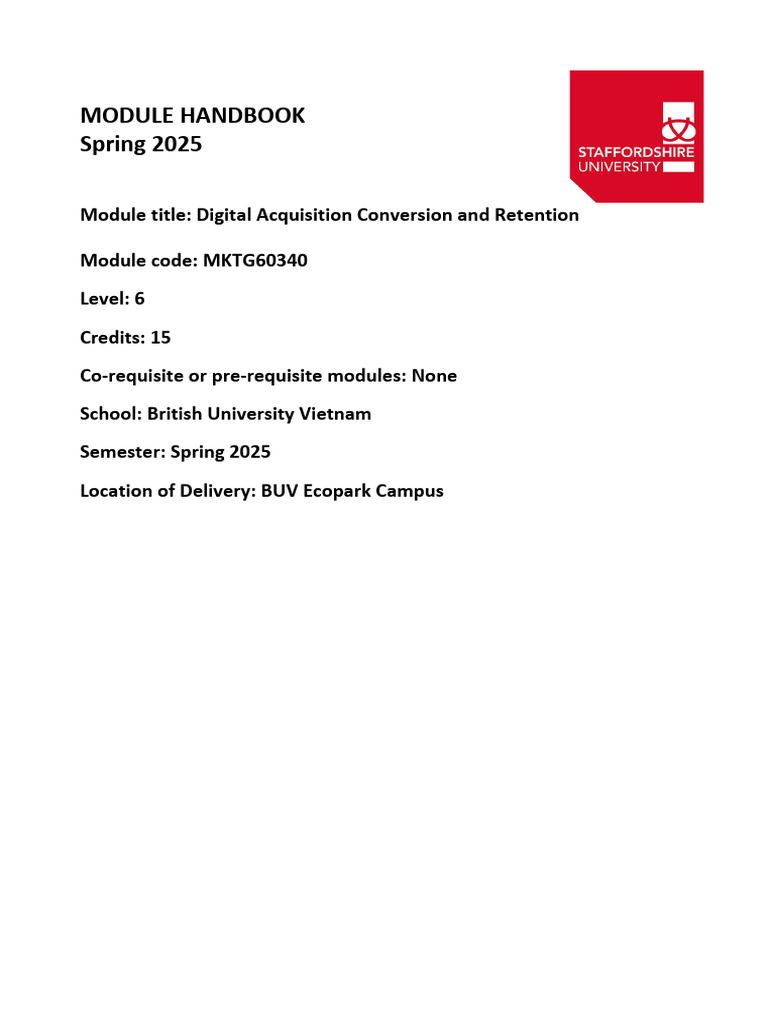 MODULE HANDBOOK
Spring 2025

STAFFORDSHIRE UNIVERSITY

Module title: Digital Acquisition Conversion and Retention

Module code: MKTG60340

Level: 6

Credits: 15

Co-requisite or pre-requisite modules: None

School: British University Vietnam

Semester: Spring 2025

Location of Delivery: BUV Ecopark Campus